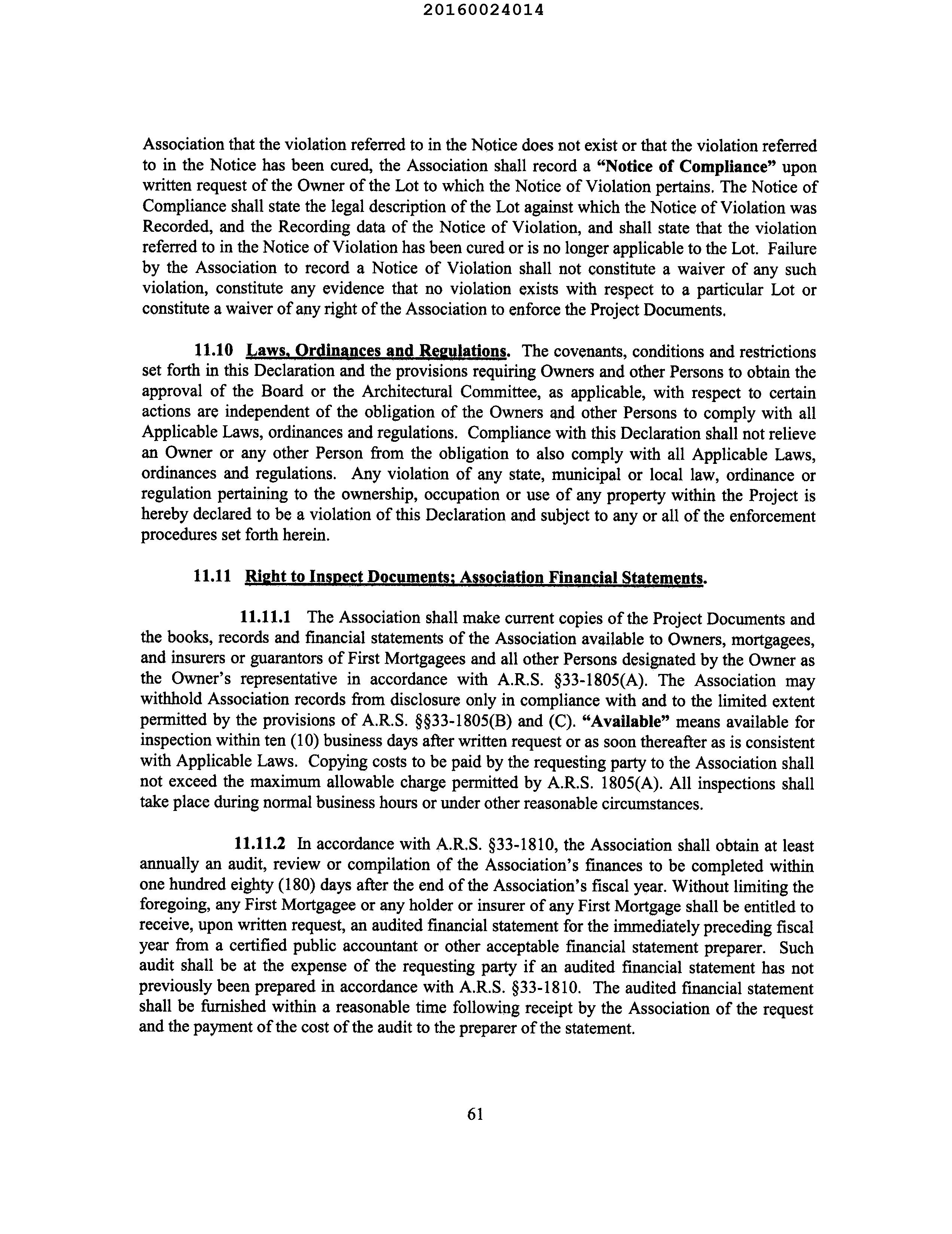 20160024014

Association that the violation referred to in the Notice does not exist or that the violation referred to in the Notice has been cured, the Association shall record a "Notice of Compliance" upon written request of the Owner of the Lot to which the Notice of Violation pertains. The Notice of Compliance shall state the legal description of the Lot against which the Notice of Violation was Recorded, and the Recording data of the Notice of Violation, and shall state that the violation referred to in the Notice of Violation has been cured or is no longer applicable to the Lot. Failure by the Association to record a Notice of Violation shall not constitute a waiver of any such violation, constitute any evidence that no violation exists with respect to a particular Lot or constitute a waiver of any right of the Association to enforce the Project Documents.

11.10 Laws, Ordinances and Regulations. The covenants, conditions and restrictions set forth in this Declaration and the provisions requiring Owners and other Persons to obtain the approval of the Board or the Architectural Committee, as applicable, with respect to certain actions are independent of the obligation of the Owners and other Persons to comply with all Applicable Laws, ordinances and regulations. Compliance with this Declaration shall not relieve an Owner or any other Person from the obligation to also comply with all Applicable Laws, ordinances and regulations. Any violation of any state, municipal or local law, ordinance or regulation pertaining to the ownership, occupation or use of any property within the Project is hereby declared to be a violation of this Declaration and subject to any or all of the enforcement procedures set forth herein.

11.11 Right to Inspect Documents; Association Financial Statements.

11.11.1 The Association shall make current copies of the Project Documents and the books, records and financial statements of the Association available to Owners, mortgagees, and insurers or guarantors of First Mortgagees and all other Persons designated by the Owner as the Owner's representative in accordance with A.R.S. §33-1805(A). The Association may withhold Association records from disclosure only in compliance with and to the limited extent permitted by the provisions of A.R.S. §§33-1805(B) and (C). "Available" means available for inspection within ten (10) business days after written request or as soon thereafter as is consistent with Applicable Laws. Copying costs to be paid by the requesting party to the Association shall not exceed the maximum allowable charge permitted by A.R.S. 1805(A). All inspections shall take place during normal business hours or under other reasonable circumstances.

11.11.2 In accordance with A.R.S. §33-1810, the Association shall obtain at least annually an audit, review or compilation of the Association's finances to be completed within one hundred eighty (180) days after the end of the Association's fiscal year. Without limiting the foregoing, any First Mortgagee or any holder or insurer of any First Mortgage shall be entitled to receive, upon written request, an audited financial statement for the immediately preceding fiscal year from a certified public accountant or other acceptable financial statement preparer. Such audit shall be at the expense of the requesting party if an audited financial statement has not previously been prepared in accordance with A.R.S. §33-1810. The audited financial statement shall be furnished within a reasonable time following receipt by the Association of the request and the payment of the cost of the audit to the preparer of the statement.

61